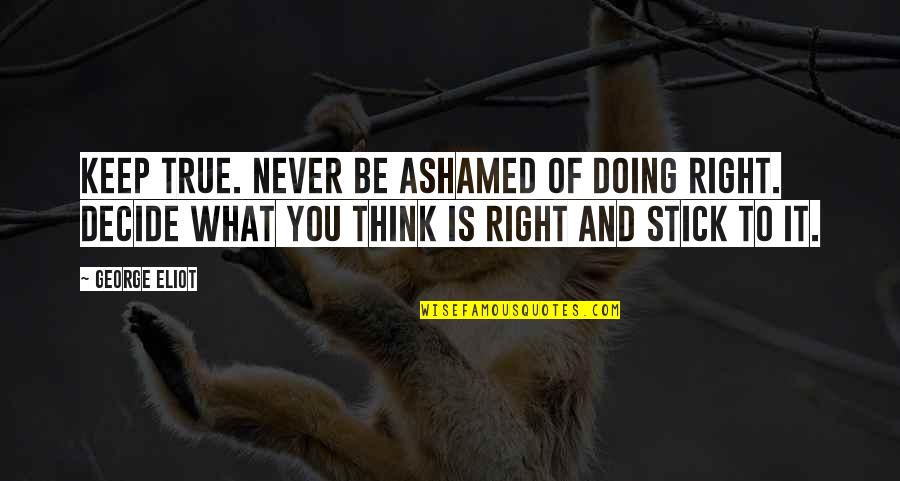 KEEP TRUE. NEVER BE ASHAMED OF DOING RIGHT. DECIDE WHAT YOU THINK IS RIGHT AND STICK TO IT.

~ GEORGE ELIOT

WISEFAMOUSQUOTES.COM